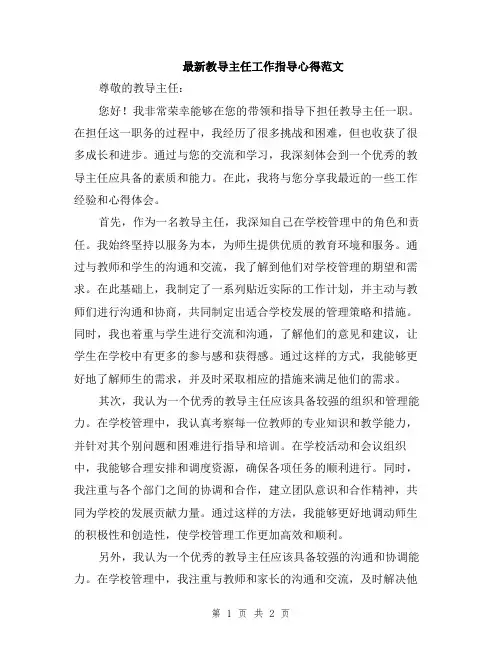 最新教导主任工作指导心得范文

尊敬的教导主任：

您好！我非常荣幸能够在您的带领和指导下担任教导主任一职。在担任这一职务的过程中，我经历了很多挑战和困难，但也收获了很多成长和进步。通过与您的交流和学习，我深刻体会到一个优秀的教导主任应具备的素质和能力。在此，我将与您分享我最近的一些工作经验和心得体会。

首先，作为一名教导主任，我深知自己在学校管理中的角色和责任。我始终坚持以服务为本，为师生提供优质的教育环境和服务。通过与教师和学生的沟通和交流，我了解到他们对学校管理的期望和需求。在此基础上，我制定了一系列贴近实际的工作计划，并主动与教师们进行沟通和协商，共同制定出适合学校发展的管理策略和措施。同时，我也着重与学生进行交流和沟通，了解他们的意见和建议，让学生在学校中有更多的参与感和获得感。通过这样的方式，我能够更好地了解师生的需求，并及时采取相应的措施来满足他们的需求。

其次，我认为一个优秀的教导主任应该具备较强的组织和管理能力。在学校管理中，我认真考察每一位教师的专业知识和教学能力，并针对其个别问题和困难进行指导和培训。在学校活动和会议组织中，我能够合理安排和调度资源，确保各项任务的顺利进行。同时，我注重与各个部门之间的协调和合作，建立团队意识和合作精神，共同为学校的发展贡献力量。通过这样的方法，我能够更好地调动师生的积极性和创造性，使学校管理工作更加高效和顺利。

另外，我认为一个优秀的教导主任应该具备较强的沟通和协调能力。在学校管理中，我注重与教师和家长的沟通和交流，及时解决他

第 1 页 共 2 页